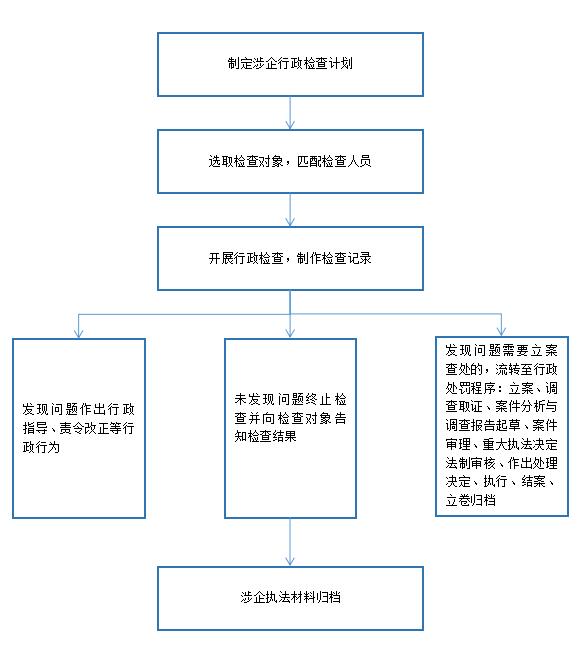 制定涉企行政检查计划

选取检查对象，匹配检查人员

开展行政检查，制作检查记录

发现问题作出行政指导、责令改正等行政行为

未发现问题终止检查并向检查对象告知检查结果

发现问题需要立案查处的，流转至行政处罚程序：立案、调查取证、案件分析与调查报告起草、案件审理、重大执法决定法制审核、作出处理决定、执行、结案、立卷归档

涉企执法材料归档